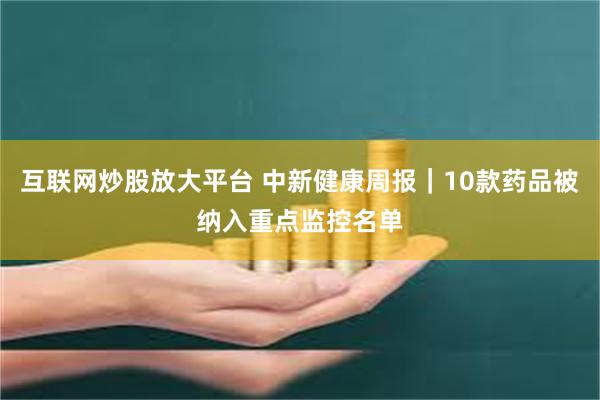 互联网炒股放大平台 中新健康周报｜10款药品被纳入重点监控名单